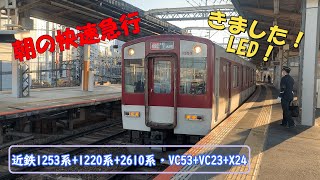 朝の快速急行

きました！
LED！

近鉄1253系+1220系+2610系・VC53+VC23+X24